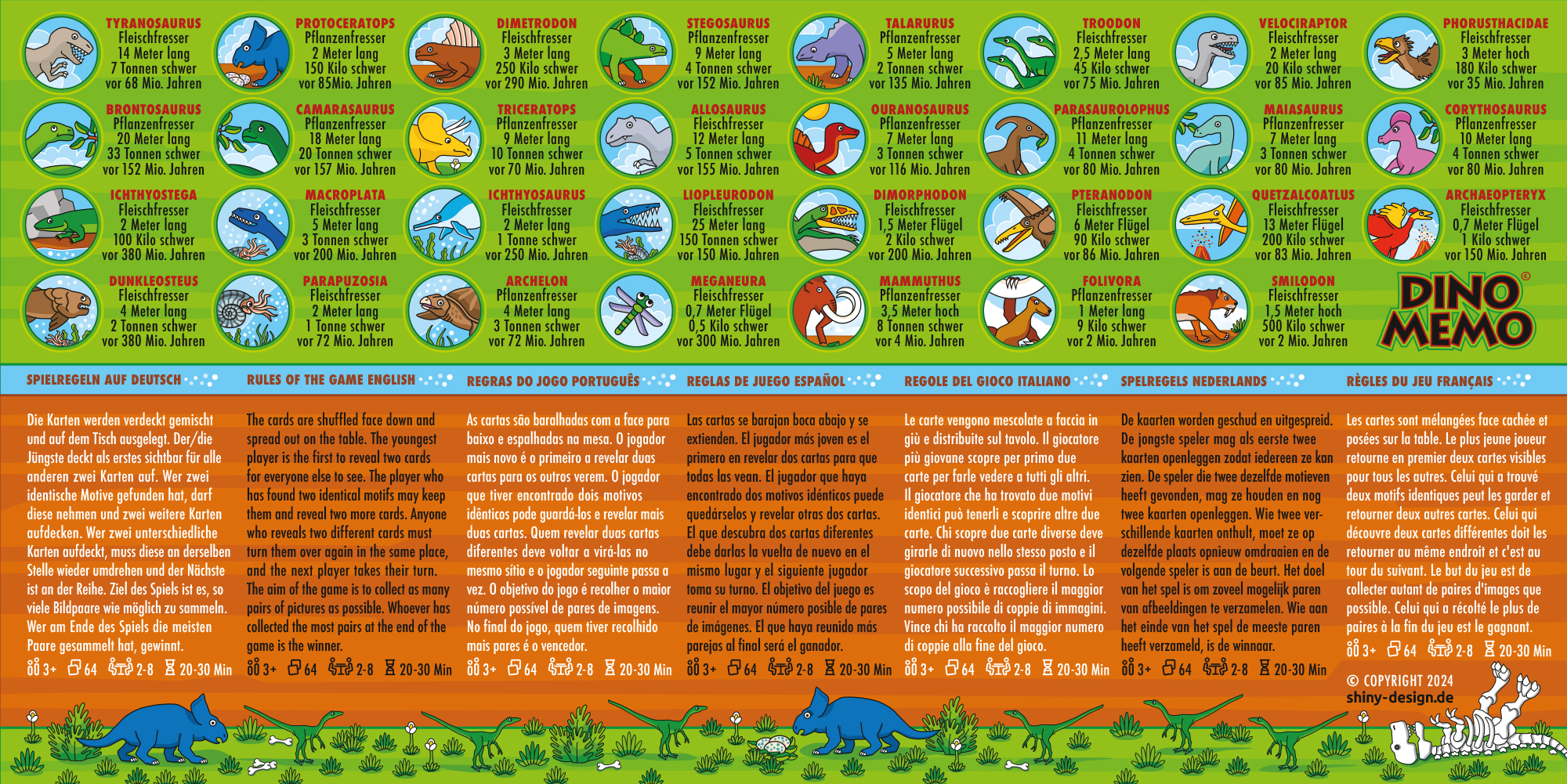 TYRANOSAURUS
Fleischfresser
14 Meter lang
7 Tonnen schwer
vor 68 Mio. Jahren

PROTOCERATOPS
Pflanzenfresser
2 Meter lang
150 Kilo schwer
vor 85Mio. Jahren

DIMETRODON
Fleischfresser
3 Meter lang
250 Kilo schwer
vor 290 Mio. Jahren

STEGOSAURUS
Pflanzenfresser
9 Meter lang
4 Tonnen schwer
vor 152 Mio. Jahren

TALARURUS
Pflanzenfresser
5 Meter lang
2 Tonnen schwer
vor 135 Mio. Jahren

TROODON
Fleischfresser
2,5 Meter lang
45 Kilo schwer
vor 75 Mio. Jahren

VELOCIRAPTOR
Fleischfresser
2 Meter lang
20 Kilo schwer
vor 85 Mio. Jahren

PHORUSTHACIDAE
Fleischfresser
3 Meter hoch
180 Kilo schwer
vor 35 Mio. Jahren

BRONTOSAURUS
Pflanzenfresser
20 Meter lang
33 Tonnen schwer
vor 152 Mio. Jahren

CAMARASAURUS
Pflanzenfresser
18 Meter lang
20 Tonnen schwer
vor 157 Mio. Jahren

TRICERATOPS
Pflanzenfresser
9 Meter lang
10 Tonnen schwer
vor 70 Mio. Jahren

ALLOSAURUS
Fleischfresser
12 Meter lang
5 Tonnen schwer
vor 155 Mio. Jahren

OURANOSAURUS
Pflanzenfresser
7 Meter lang
3 Tonnen schwer
vor 116 Mio. Jahren

PARASAUROLOPHUS
Pflanzenfresser
11 Meter lang
4 Tonnen schwer
vor 80 Mio. Jahren

MAIASAURUS
Pflanzenfresser
7 Meter lang
3 Tonnen schwer
vor 80 Mio. Jahren

CORYTHOSAURUS
Pflanzenfresser
10 Meter lang
4 Tonnen schwer
vor 80 Mio. Jahren

ICHTHYOSTEGA
Fleischfresser
2 Meter lang
100 Kilo schwer
vor 380 Mio. Jahren

MACROPLATA
Fleischfresser
5 Meter lang
3 Tonnen schwer
vor 200 Mio. Jahren

ICHTHYOSAURUS
Fleischfresser
2 Meter lang
1 Tonne schwer
vor 250 Mio. Jahren

LIOPLEURODON
Fleischfresser
25 Meter lang
150 Tonnen schwer
vor 150 Mio. Jahren

DIMORPHODON
Fleischfresser
1,5 Meter Flügel
2 Kilo schwer
vor 200 Mio. Jahren

PTERANODON
Fleischfresser
6 Meter Flügel
90 Kilo schwer
vor 86 Mio. Jahren

QUETZALCOATLUS
Fleischfresser
13 Meter Flügel
200 Kilo schwer
vor 83 Mio. Jahren

ARCHAEOPTERYX
Fleischfresser
0,7 Meter Flügel
1 Kilo schwer
vor 150 Mio. Jahren

DUNKLEOSTEUS
Fleischfresser
4 Meter lang
2 Tonnen schwer
vor 380 Mio. Jahren

PARAPUZOSIA
Fleischfresser
2 Meter lang
1 Tonne schwer
vor 72 Mio. Jahren

ARCHELON
Pflanzenfresser
4 Meter lang
3 Tonnen schwer
vor 72 Mio. Jahren

MEGANEURA
Fleischfresser
0,7 Meter Flügel
0,5 Kilo schwer
vor 300 Mio. Jahren

MAMMUTHUS
Pflanzenfresser
3,5 Meter hoch
8 Tonnen schwer
vor 4 Mio. Jahren

FOLIVORA
Pflanzenfresser
1 Meter lang
9 Kilo schwer
vor 2 Mio. Jahren

SMILODON
Fleischfresser
1,5 Meter hoch
500 Kilo schwer
vor 2 Mio. Jahren

DINO MEMO ©

SPIELREGELN AUF DEUTSCH

Die Karten werden verdeckt gemischt und auf dem Tisch ausgelegt. Der/die Jüngste deckt als erstes sichtbar für alle anderen zwei Karten auf. Wer zwei identische Motive gefunden hat, darf diese nehmen und zwei weitere Karten aufdecken. Wer zwei unterschiedliche Karten aufdeckt, muss diese an derselben Stelle wieder umdrehen und der Nächste ist an der Reihe. Ziel des Spiels ist es, so viele Bildpaare wie möglich zu sammeln. Wer am Ende des Spiels die meisten Paare gesammelt hat, gewinnt.

3+ 64 2-8 20-30 Min

RULES OF THE GAME ENGLISH

The cards are shuffled face down and spread out on the table. The youngest player is the first to reveal two cards for everyone else to see. The player who has found two identical motifs may keep them and reveal two more cards. Anyone who reveals two different cards must turn them over again in the same place, and the next player takes their turn. The aim of the game is to collect as many pairs of pictures as possible. Whoever has collected the most pairs at the end of the game is the winner.

3+ 64 2-8 20-30 Min

REGRAS DO JOGO PORTUGUÊS

As cartas são baralhadas com a face para baixo e espalhadas na mesa. O jogador mais novo é o primeiro a revelar duas cartas para os outros verem. O jogador que tiver encontrado dois motivos idênticos pode guardá-los e revelar mais duas cartas. Quem revelar duas cartas diferentes deve voltar a virá-las no mesmo sítio e o jogador seguinte passa a vez. O objetivo do jogo é recolher o maior número possível de pares de imagens. No final do jogo, quem tiver recolhido mais pares é o vencedor.

3+ 64 2-8 20-30 Min

REGLAS DE JUEGO ESPAÑOL

Las cartas se barajan boca abajo y se extienden. El jugador más joven es el primero en revelar dos cartas para que todas las vean. El jugador que haya encontrado dos motivos idénticos puede quedárselos y revelar otras dos cartas. El que descubra dos cartas diferentes debe darlas la vuelta de nuevo en el mismo lugar y el siguiente jugador toma su turno. El objetivo del juego es reunir el mayor número posible de pares de imágenes. El que haya reunido más parejas al final será el ganador.

3+ 64 2-8 20-30 Min

REGOLE DEL GIOCO ITALIANO

Le carte vengono mescolate a faccia in giù e distribuite sul tavolo. Il giocatore più giovane scopre per primo due carte per farle vedere a tutti gli altri. Il giocatore che ha trovato due motivi identici può tenerli e scoprire altre due carte. Chi scopre due carte diverse deve girarle di nuovo nello stesso posto e il giocatore successivo passa il turno. Lo scopo del gioco è raccogliere il maggior numero possibile di coppie di immagini. Vince chi ha raccolto il maggior numero di coppie alla fine del gioco.

3+ 64 2-8 20-30 Min

SPELREGELS NEDERLANDS

De kaarten worden geschud en uitgespreid. De jongste speler mag als eerste twee kaarten openleggen zodat iedereen ze kan zien. De speler die twee dezelfde motieven heeft gevonden, mag ze houden en nog twee kaarten openleggen. Wie twee verschillende kaarten onthult, moet ze op dezelfde plaats opnieuw omdraaien en de volgende speler is aan de beurt. Het doel van het spel is om zoveel mogelijk paren van afbeeldingen te verzamelen. Wie aan het einde van het spel de meeste paren heeft verzameld, is de winnaar.

3+ 64 2-8 20-30 Min

RÈGLES DU JEU FRANÇAIS

Les cartes sont mélangées face cachée et posées sur la table. Le plus jeune joueur retourne en premier deux cartes visibles pour tous les autres. Celui qui a trouvé deux motifs identiques peut les garder et retourner deux autres cartes. Celui qui découvre deux cartes différentes doit les retourner au même endroit et c'est au tour du suivant. Le but du jeu est de collecter autant de paires d'images que possible. Celui qui a récolté le plus de paires à la fin du jeu est le gagnant.

3+ 64 2-8 20-30 Min

© COPYRIGHT 2024
shiny-design.de